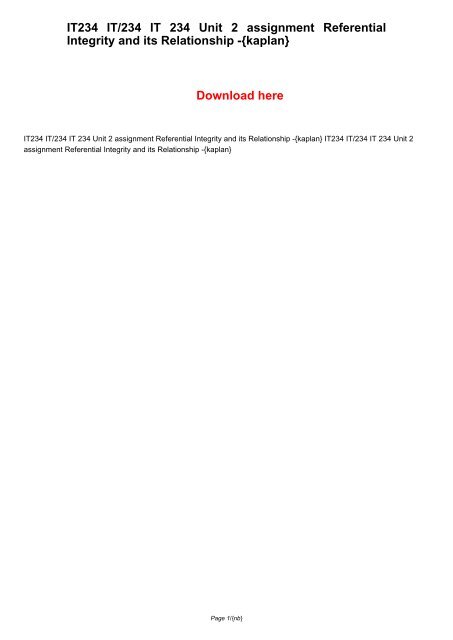 IT234 IT/234 IT 234 Unit 2 assignment Referential Integrity and its Relationship -{kaplan}

Download here

IT234 IT/234 IT 234 Unit 2 assignment Referential Integrity and its Relationship -{kaplan} IT234 IT/234 IT 234 Unit 2 assignment Referential Integrity and its Relationship -{kaplan}

Page 1/{nb}